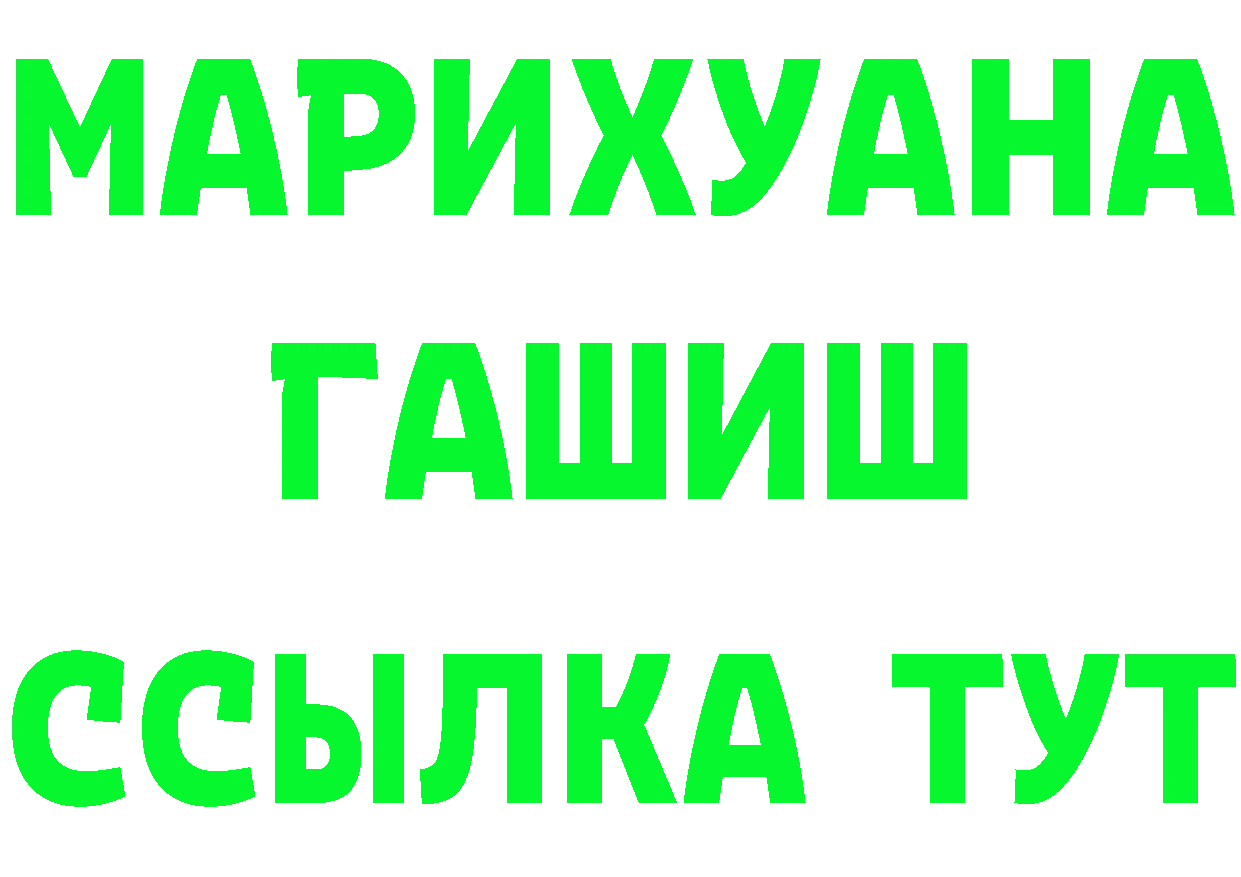 МАРИХУАНА
ГАШИШ
ССЫЛКА ТУТ